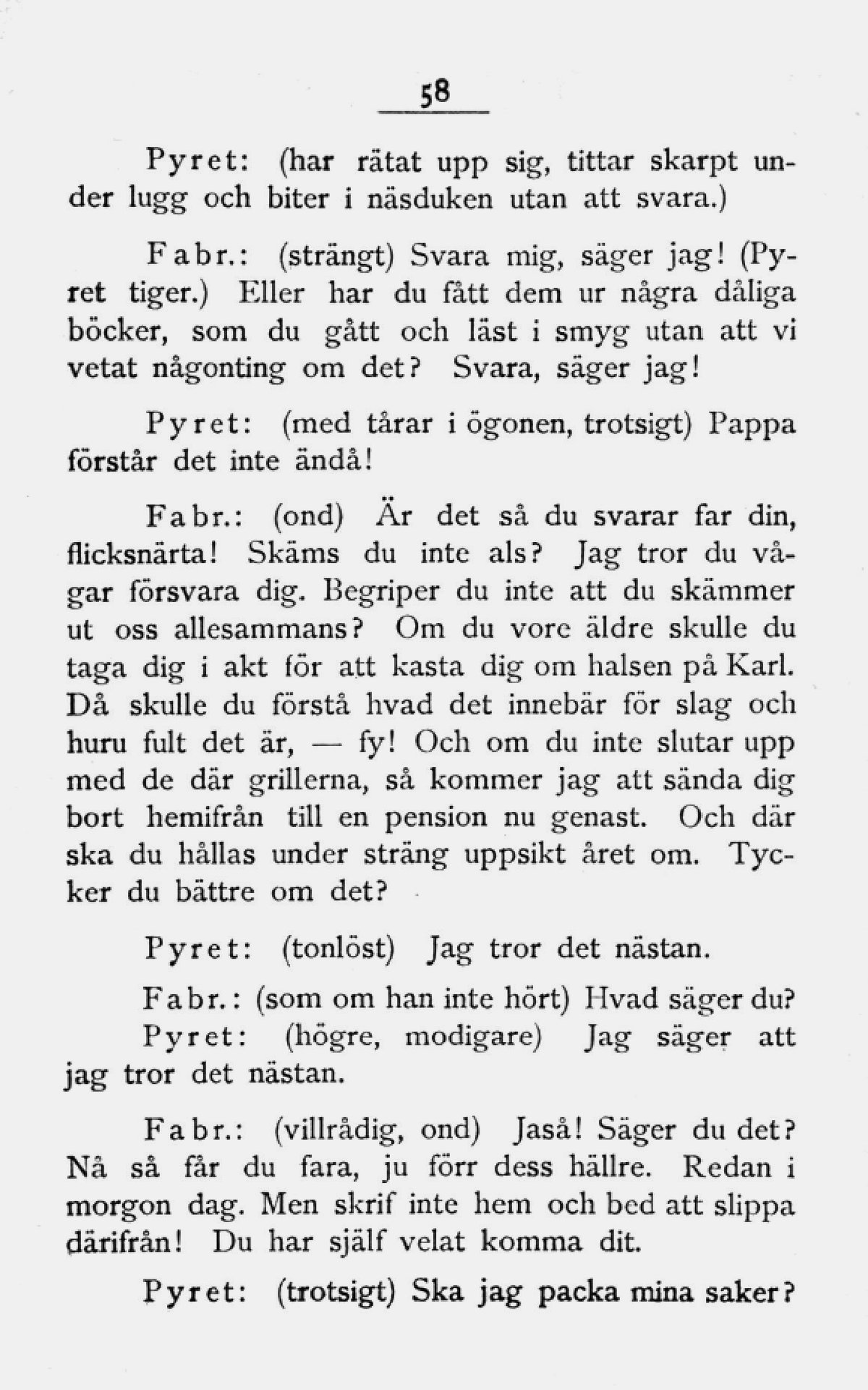 58

Pyret: (har rätat upp sig, tittar skarpt under lugg och biter i näsduken utan att svara.)

Fabr.: (strängt) Svara mig, säger jag! (Pyret tiger.) Eller har du fått dem ur några dåliga böcker, som du gått och läst i smyg utan att vi vetat någonting om det? Svara, säger jag!

Pyret: (med tårar i ögonen, trotsigt) Pappa förstår det inte ändå!

Fabr.: (ond) Är det så du svarar far din, flicksnärta! Skäms du inte als? Jag tror du vågar försvara dig. Begriper du inte att du skämmer ut oss allesammans? Om du vore äldre skulle du taga dig i akt för att kasta dig om halsen på Karl. Då skulle du förstå hvad det innebär för slag och huru fult det är, — fy! Och om du inte slutar upp med de där grillerna, så kommer jag att sända dig bort hemifrån till en pension nu genast. Och där ska du hållas under sträng uppsikt året om. Tycker du bättre om det?

Pyret: (tonlöst) Jag tror det nästan.

Fabr.: (som om han inte hört) Hvad säger du?
Pyret: (högre, modigare) Jag säger att jag tror det nästan.

Fabr.: (villrådig, ond) Jaså! Säger du det? Nå så får du fara, ju förr dess hällre. Redan i morgon dag. Men skrif inte hem och bed att slippa därifrån! Du har själf velat komma dit.

Pyret: (trotsigt) Ska jag packa mina saker?